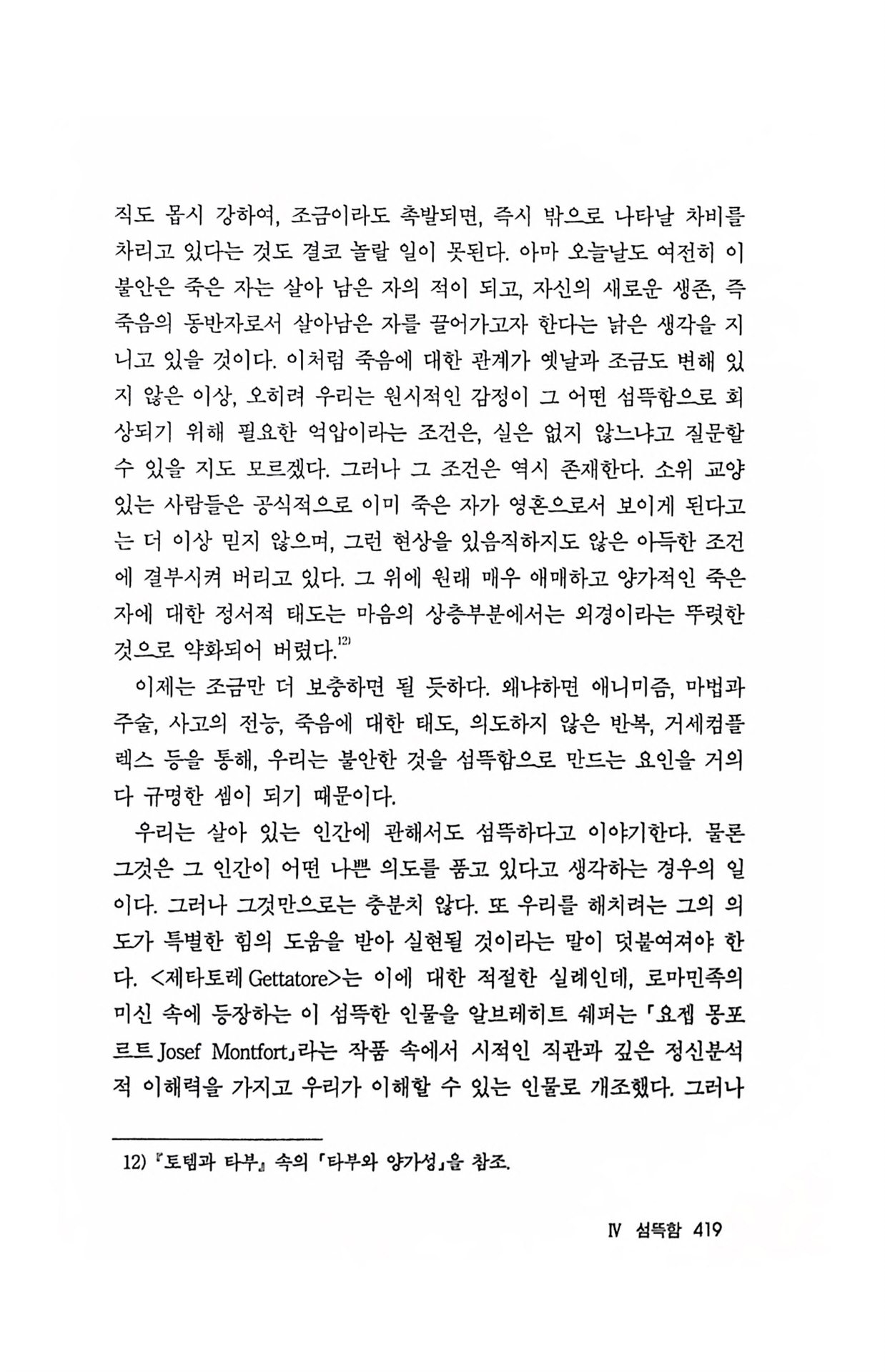 직도 몹시 강하여, 조금이라도 촉발되면, 즉시 밖으로 나타날 차비를 차리고 있다는 것도 결코 놀랄 일이 못된다. 아마 오늘날도 여전히 이 불안은 죽은 자는 살아 남은 자의 적이 되고, 자신의 새로운 생존, 즉 죽음의 동반자로서 살아남은 자를 끌어가고자 한다는 낡은 생각을 지니고 있을 것이다. 이처럼 죽음에 대한 관계가 옛날과 조금도 변해 있지 않은 이상, 오히려 우리는 원시적인 감정이 그 어떤 섬뜩함으로 회상되기 위해 필요한 억압이라는 조건은, 실은 없지 않느냐고 질문할 수 있을 지도 모르겠다. 그러나 그 조건은 역시 존재한다. 소위 교양 있는 사람들은 공식적으로 이미 죽은 자가 영혼으로서 보이게 된다고는 더 이상 믿지 않으며, 그런 현상을 있음직하지도 않은 아득한 조건에 결부시켜 버리고 있다. 그 위에 원래 매우 애매하고 양가적인 죽은 자에 대한 정서적 태도는 마음의 상층부분에서는 외경이라는 뚜렷한 것으로 약화되어 버렸다.$^{12)}$

이제는 조금만 더 보충하면 될 듯하다. 왜냐하면 애니미즘, 마법과 주술, 사고의 전능, 죽음에 대한 태도, 의도하지 않은 반복, 거세컴플렉스 등을 통해, 우리는 불안한 것을 섬뜩함으로 만드는 요인을 거의 다 규명한 셈이 되기 때문이다.

우리는 살아 있는 인간에 관해서도 섬뜩하다고 이야기한다. 물론 그것은 그 인간이 어떤 나쁜 의도를 품고 있다고 생각하는 경우의 일이다. 그러나 그것만으로는 충분치 않다. 또 우리를 해치려는 그의 의도가 특별한 힘의 도움을 받아 실현될 것이라는 말이 덧붙여져야 한다. <제타토레 Gettatore>는 이에 대한 적절한 실례인데, 로마민족의 미신 속에 등장하는 이 섬뜩한 인물을 알브레히트 쉐퍼는 「요젭 몽포르트 Josef Montfort」라는 작품 속에서 시적인 직관과 깊은 정신분석적 이해력을 가지고 우리가 이해할 수 있는 인물로 개조했다. 그러나

12) 『토템과 타부』 속의 「타부와 양가성」을 참조.

Ⅳ 섬뜩함 419